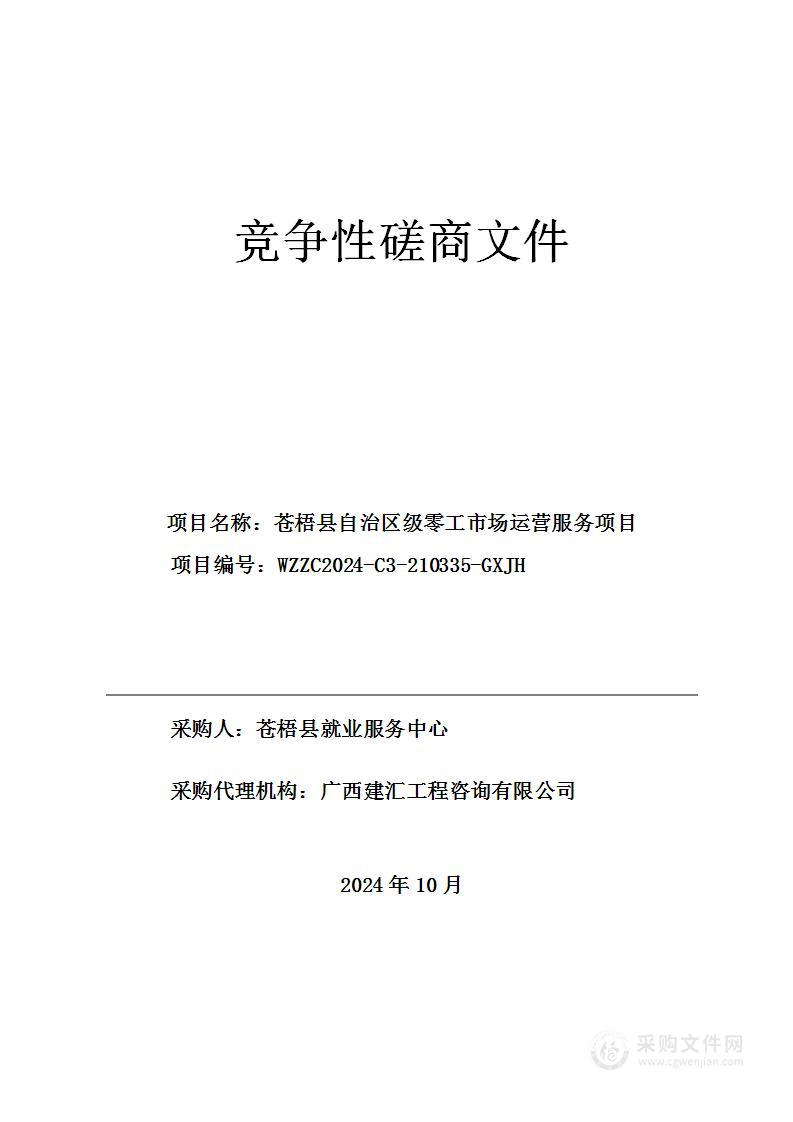 竞争性磋商文件

项目名称：苍梧县自治区级零工市场运营服务项目

项目编号：WZZC2024-C3-210335-GXJH

采购人：苍梧县就业服务中心

采购代理机构：广西建汇工程咨询有限公司

2024 年 10 月

采购文件网
www.cgwenjian.com